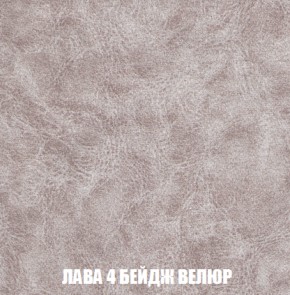 ЛАВА 4 БЕЙДЖ ВЕЛЮР